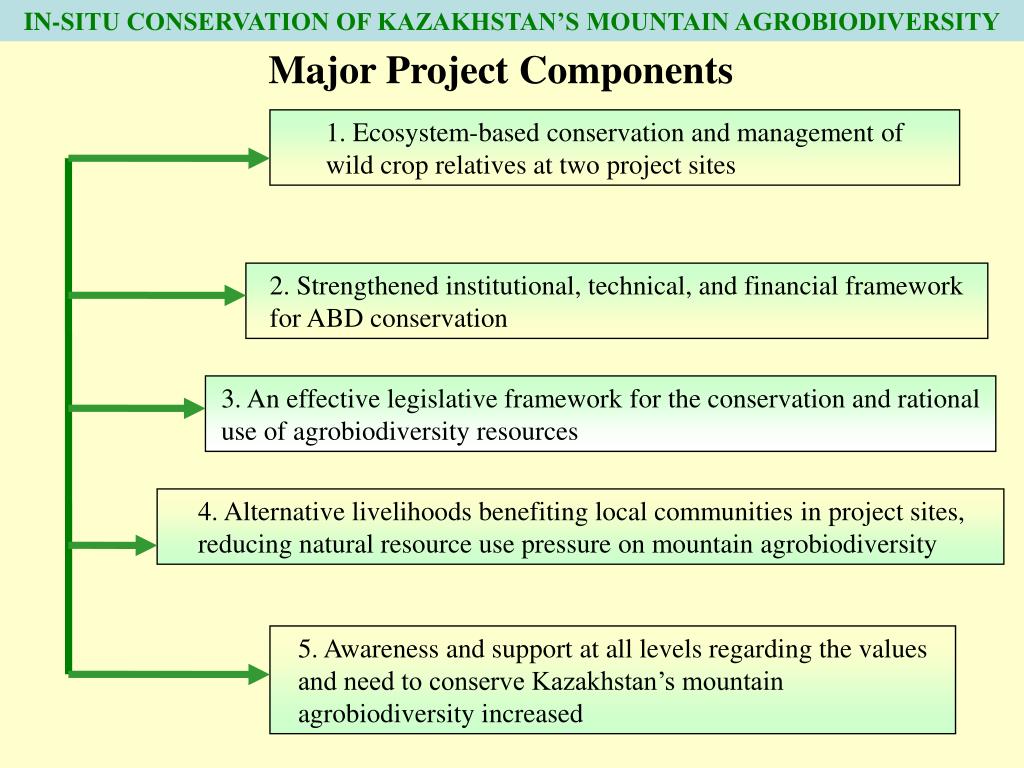 IN-SITU CONSERVATION OF KAZAKHSTAN'S MOUNTAIN AGROBIODIVERSITY

Major Project Components

1. Ecosystem-based conservation and management of wild crop relatives at two project sites

2. Strengthened institutional, technical, and financial framework for ABD conservation

3. An effective legislative framework for the conservation and rational use of agrobiodiversity resources

4. Alternative livelihoods benefiting local communities in project sites, reducing natural resource use pressure on mountain agrobiodiversity

5. Awareness and support at all levels regarding the values and need to conserve Kazakhstan's mountain agrobiodiversity increased